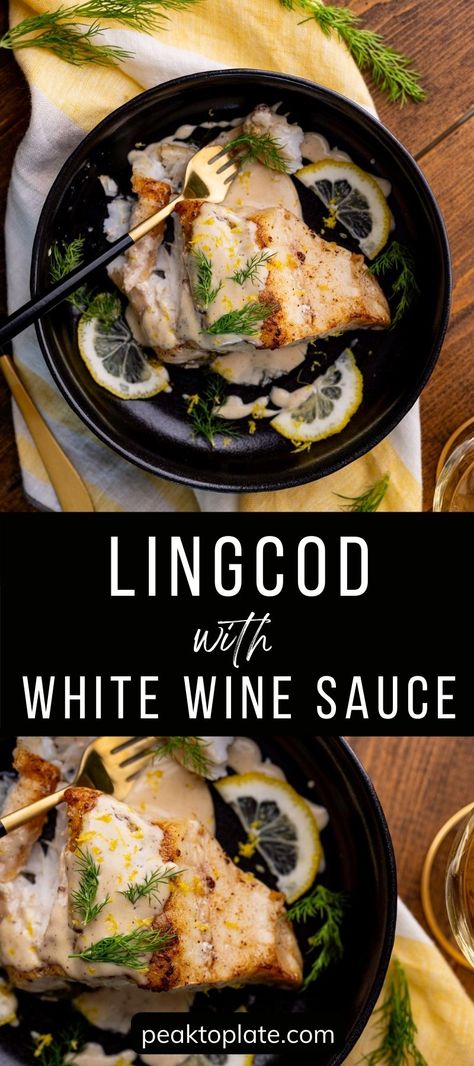 LINGCOD
with
WHITE WINE SAUCE

peaktoplate.com